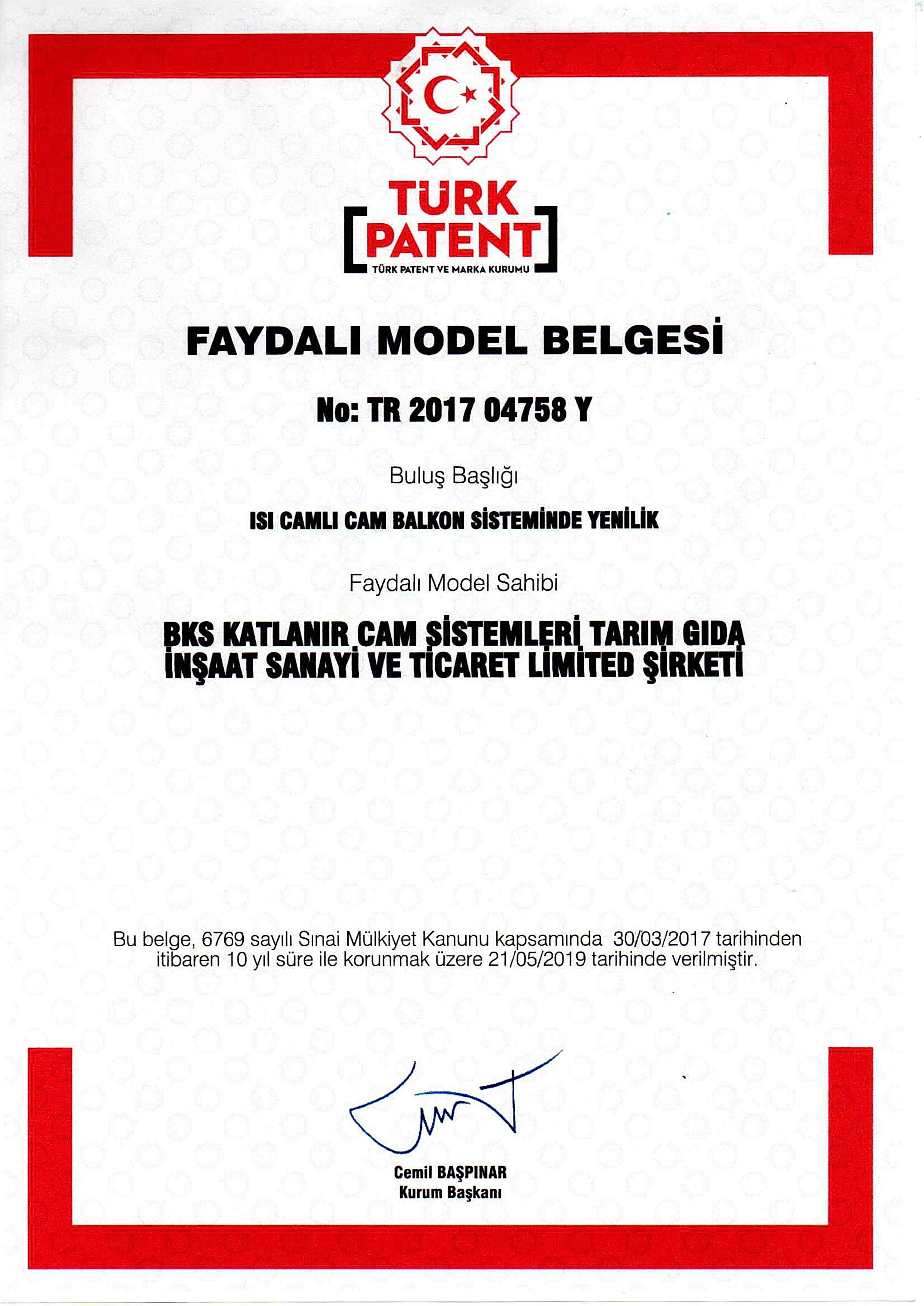 TÜRK PATENT
TÜRK PATENT VE MARKA KURUMU

FAYDALI MODEL BELGESİ

No: TR 2017 04758 Y

Buluş Başlığı

ISI CAMLI CAM BALKON SİSTEMİNDE YENİLİK

Faydalı Model Sahibi

BKS KATLANIR CAM SİSTEMLERİ TARIM GIDA İNŞAAT SANAYİ VE TİCARET LİMİTED ŞİRKETİ

Bu belge, 6769 sayılı Sınai Mülkiyet Kanunu kapsamında 30/03/2017 tarihinden itibaren 10 yıl süre ile korunmak üzere 21/05/2019 tarihinde verilmiştir.

Cemil BAŞPINAR
Kurum Başkanı